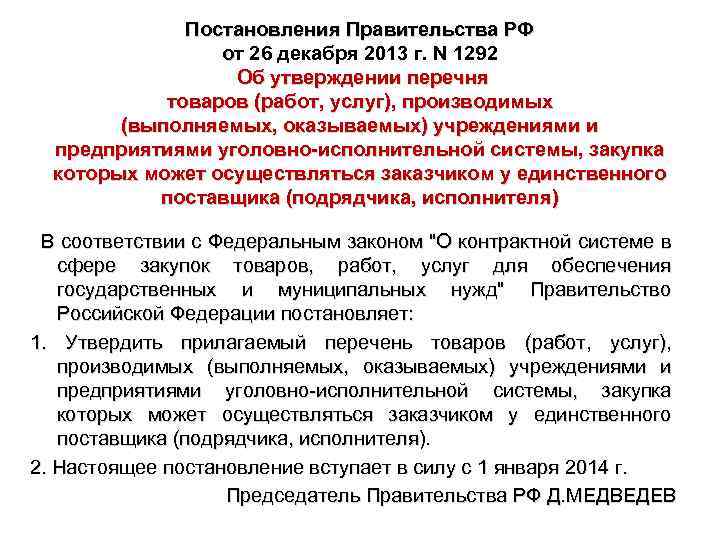 Постановления Правительства РФ от 26 декабря 2013 г. N 1292
Об утверждении перечня товаров (работ, услуг), производимых (выполняемых, оказываемых) учреждениями и предприятиями уголовно-исполнительной системы, закупка которых может осуществляться заказчиком у единственного поставщика (подрядчика, исполнителя)

В соответствии с Федеральным законом "О контрактной системе в сфере закупок товаров, работ, услуг для обеспечения государственных и муниципальных нужд" Правительство Российской Федерации постановляет:

1. Утвердить прилагаемый перечень товаров (работ, услуг), производимых (выполняемых, оказываемых) учреждениями и предприятиями уголовно-исполнительной системы, закупка которых может осуществляться заказчиком у единственного поставщика (подрядчика, исполнителя).

2. Настоящее постановление вступает в силу с 1 января 2014 г.

Председатель Правительства РФ Д.МЕДВЕДЕВ